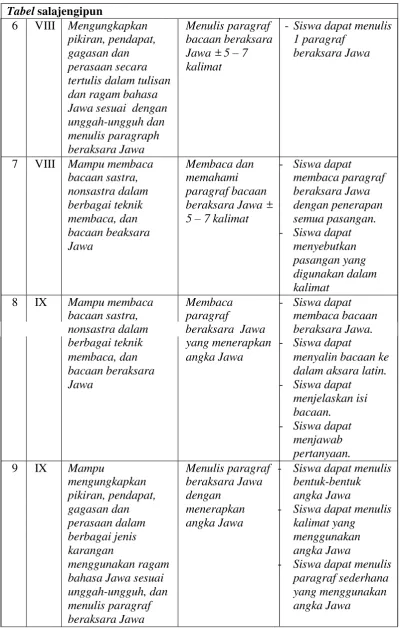 Tabel salajengipun

| 6 | VIII | Mengungkapkan pikiran, pendapat, gagasan dan perasaan secara tertulis dalam tulisan dan ragam bahasa Jawa sesuai dengan unggah-ungguh dan menulis paragraph beraksara Jawa | Menulis paragraf bacaan beraksara Jawa ± 5 – 7 kalimat | - Siswa dapat menulis 1 paragraf beraksara Jawa |
|---|---|---|---|---|
| 7 | VIII | Mampu membaca bacaan sastra, nonsastra dalam berbagai teknik membaca, dan bacaan beaksara Jawa | Membaca dan memahami paragraf bacaan beraksara Jawa ± 5 – 7 kalimat | - Siswa dapat membaca paragraf beraksara Jawa dengan penerapan semua pasangan. - Siswa dapat menyebutkan pasangan yang digunakan dalam kalimat |
| 8 | IX | Mampu membaca bacaan sastra, nonsastra dalam berbagai teknik membaca, dan bacaan beraksara Jawa | Membaca paragraf beraksara Jawa yang menerapkan angka Jawa | - Siswa dapat membaca bacaan beraksara Jawa. - Siswa dapat menyalin bacaan ke dalam aksara latin. - Siswa dapat menjelaskan isi bacaan. - Siswa dapat menjawab pertanyaan. |
| 9 | IX | Mampu mengungkapkan pikiran, pendapat, gagasan dan perasaan dalam berbagai jenis karangan menggunakan ragam bahasa Jawa sesuai unggah-ungguh, dan menulis paragraf beraksara Jawa | Menulis paragraf beraksara Jawa dengan menerapkan angka Jawa | - Siswa dapat menulis bentuk-bentuk angka Jawa - Siswa dapat menulis kalimat yang menggunakan angka Jawa - Siswa dapat menulis paragraf sederhana yang menggunakan angka Jawa |